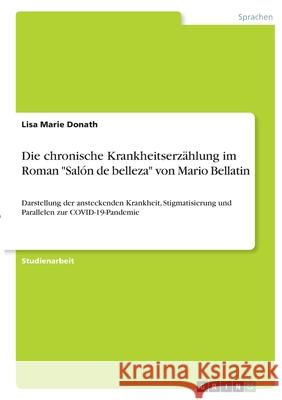 Sprachen

Lisa Marie Donath

Die chronische Krankheitserzählung im Roman "Salón de belleza" von Mario Bellatin

Darstellung der ansteckenden Krankheit, Stigmatisierung und Parallelen zur COVID-19-Pandemie

Studienarbeit

Kraina Książek